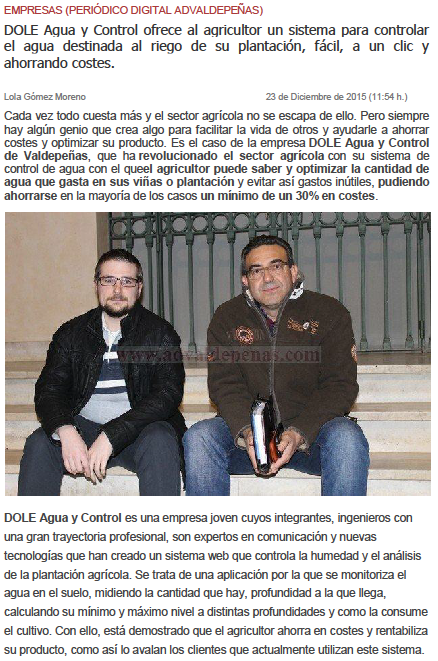 EMPRESAS (PERIÓDICO DIGITAL ADVALDEPEÑAS)

DOLE Agua y Control ofrece al agricultor un sistema para controlar el agua destinada al riego de su plantación, fácil, a un clic y ahorrando costes.

Lola Gómez Moreno

23 de Diciembre de 2015 (11:54 h.)

Cada vez todo cuesta más y el sector agrícola no se escapa de ello. Pero siempre hay algún genio que crea algo para facilitar la vida de otros y ayudarle a ahorrar costes y optimizar su producto. Es el caso de la empresa DOLE Agua y Control de Valdepeñas, que ha revolucionado el sector agrícola con su sistema de control de agua con el queel agricultor puede saber y optimizar la cantidad de agua que gasta en sus viñas o plantación y evitar así gastos inútiles, pudiendo ahorrarse en la mayoría de los casos un mínimo de un 30% en costes.

www.advaldepenas.com

DOLE Agua y Control es una empresa joven cuyos integrantes, ingenieros con una gran trayectoria profesional, son expertos en comunicación y nuevas tecnologías que han creado un sistema web que controla la humedad y el análisis de la plantación agrícola. Se trata de una aplicación por la que se monitoriza el agua en el suelo, midiendo la cantidad que hay, profundidad a la que llega, calculando su mínimo y máximo nivel a distintas profundidades y como la consume el cultivo. Con ello, está demostrado que el agricultor ahorra en costes y rentabiliza su producto, como así lo avalan los clientes que actualmente utilizan este sistema.